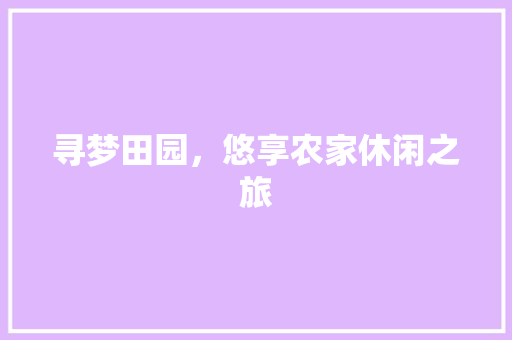 寻梦田园，悠享农家休闲之旅